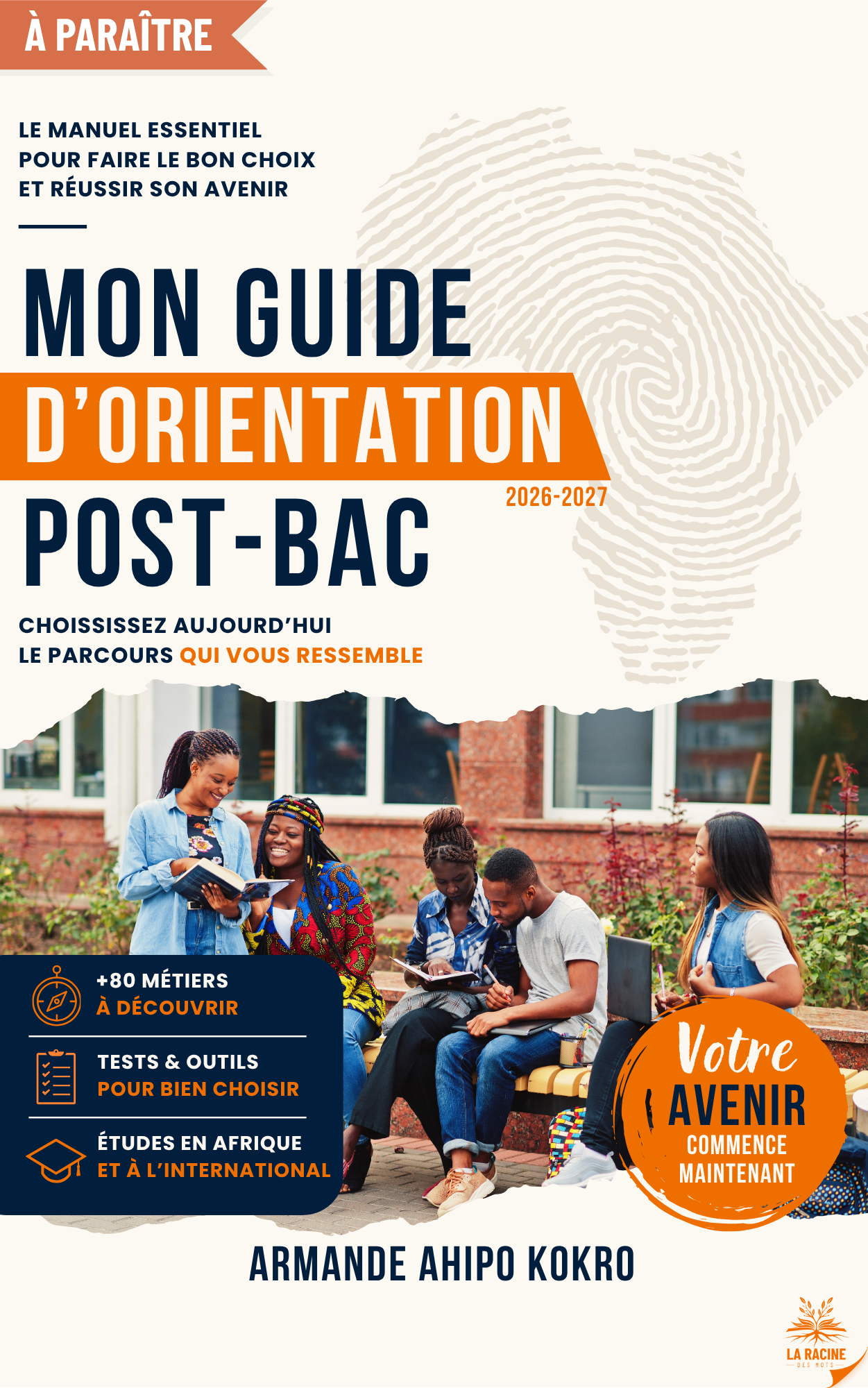 À PARAÎTRE

LE MANUEL ESSENTIEL
POUR FAIRE LE BON CHOIX
ET RÉUSSIR SON AVENIR

MON GUIDE
D'ORIENTATION
POST-BAC
2026-2027

CHOISSISSEZ AUJOURD'HUI
LE PARCOURS QUI VOUS RESSEMBLE

+80 MÉTIERS
À DÉCOUVRIR

TESTS & OUTILS
POUR BIEN CHOISIR

ÉTUDES EN AFRIQUE
ET À L'INTERNATIONAL

Votre
AVENIR
COMMENCE
MAINTENANT

ARMANDE AHIPO KOKRO

LA RACINE
DES MOTS